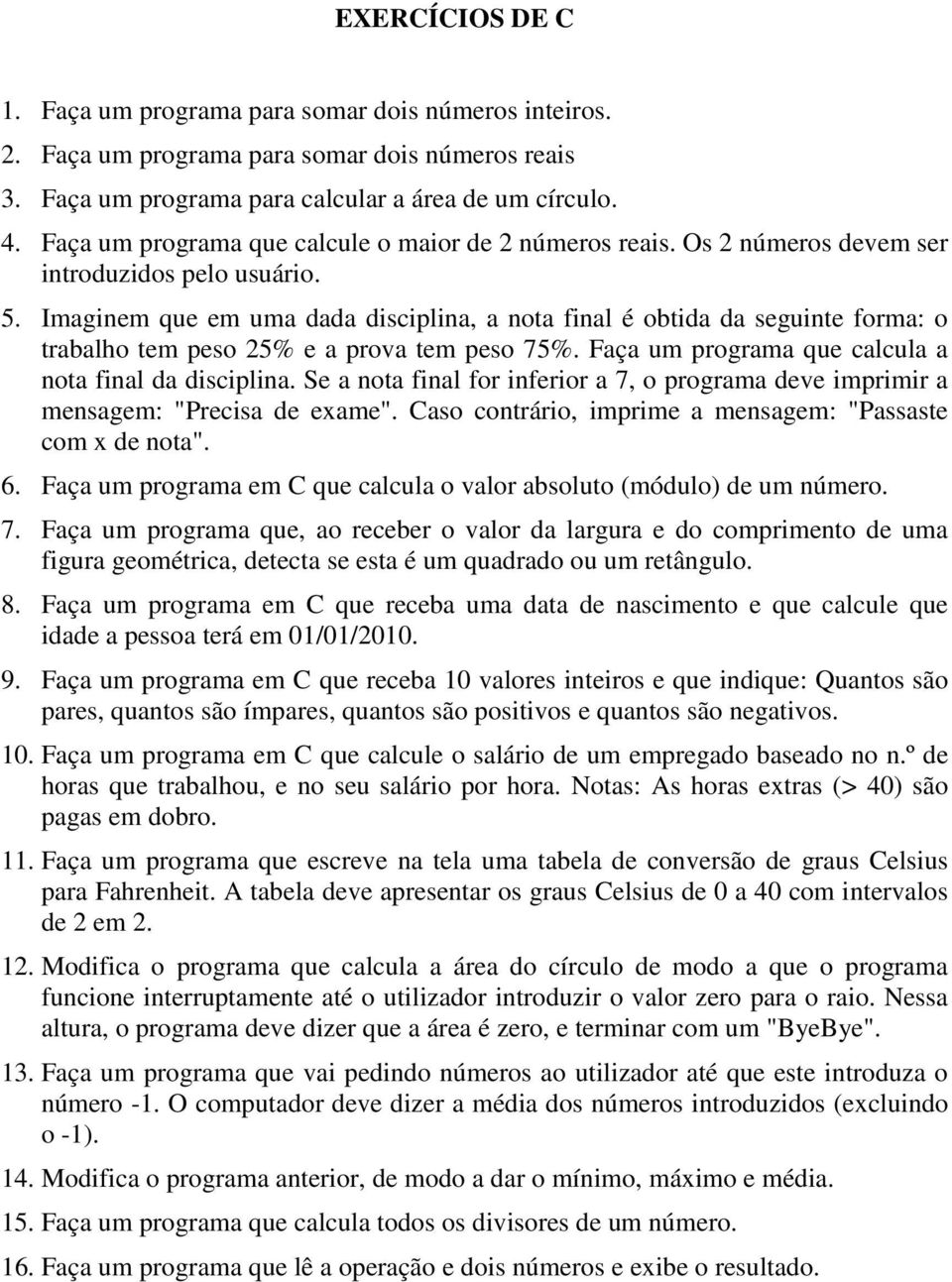 EXERCÍCIOS DE C

1. Faça um programa para somar dois números inteiros.
2. Faça um programa para somar dois números reais
3. Faça um programa para calcular a área de um círculo.
4. Faça um programa que calcule o maior de 2 números reais. Os 2 números devem ser introduzidos pelo usuário.
5. Imaginem que em uma dada disciplina, a nota final é obtida da seguinte forma: o trabalho tem peso 25% e a prova tem peso 75%. Faça um programa que calcula a nota final da disciplina. Se a nota final for inferior a 7, o programa deve imprimir a mensagem: "Precisa de exame". Caso contrário, imprime a mensagem: "Passaste com x de nota".
6. Faça um programa em C que calcula o valor absoluto (módulo) de um número.
7. Faça um programa que, ao receber o valor da largura e do comprimento de uma figura geométrica, detecta se esta é um quadrado ou um retângulo.
8. Faça um programa em C que receba uma data de nascimento e que calcule que idade a pessoa terá em 01/01/2010.
9. Faça um programa em C que receba 10 valores inteiros e que indique: Quantos são pares, quantos são ímpares, quantos são positivos e quantos são negativos.
10. Faça um programa em C que calcule o salário de um empregado baseado no n.º de horas que trabalhou, e no seu salário por hora. Notas: As horas extras (> 40) são pagas em dobro.
11. Faça um programa que escreve na tela uma tabela de conversão de graus Celsius para Fahrenheit. A tabela deve apresentar os graus Celsius de 0 a 40 com intervalos de 2 em 2.
12. Modifica o programa que calcula a área do círculo de modo a que o programa funcione interruptamente até o utilizador introduzir o valor zero para o raio. Nessa altura, o programa deve dizer que a área é zero, e terminar com um "ByeBye".
13. Faça um programa que vai pedindo números ao utilizador até que este introduza o número -1. O computador deve dizer a média dos números introduzidos (excluindo o -1).
14. Modifica o programa anterior, de modo a dar o mínimo, máximo e média.
15. Faça um programa que calcula todos os divisores de um número.
16. Faça um programa que lê a operação e dois números e exibe o resultado.